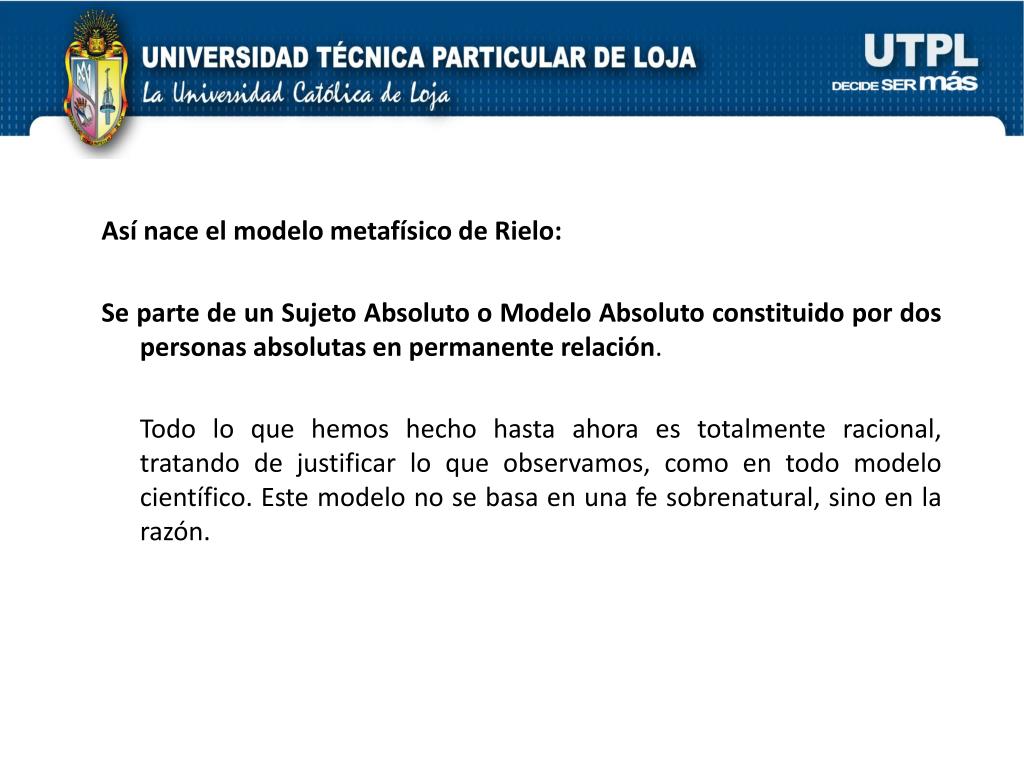 UNIVERSIDAD TÉCNICA PARTICULAR DE LOJA
La Universidad Católica de Loja

UTPL
DECIDE SER más

Así nace el modelo metafísico de Rielo:

Se parte de un Sujeto Absoluto o Modelo Absoluto constituido por dos personas absolutas en permanente relación.

Todo lo que hemos hecho hasta ahora es totalmente racional, tratando de justificar lo que observamos, como en todo modelo científico. Este modelo no se basa en una fe sobrenatural, sino en la razón.